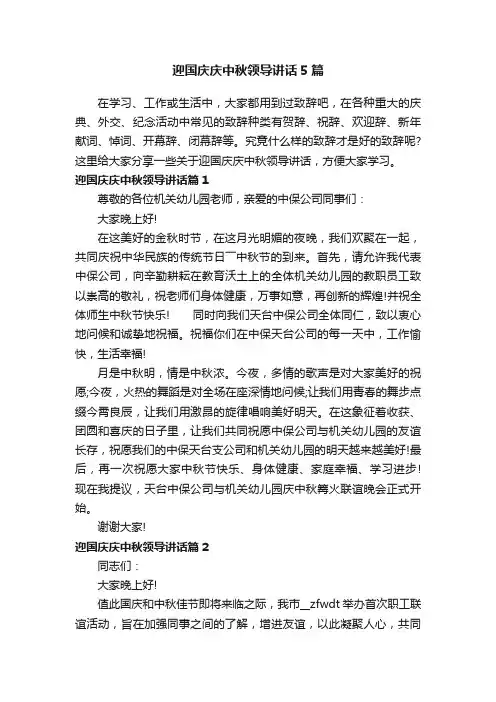 迎国庆庆中秋领导讲话5篇

在学习、工作或生活中，大家都用到过致辞吧，在各种重大的庆典、外交、纪念活动中常见的致辞种类有贺辞、祝辞、欢迎辞、新年献词、悼词、开幕辞、闭幕辞等。究竟什么样的致辞才是好的致辞呢？这里给大家分享一些关于迎国庆庆中秋领导讲话，方便大家学习。

迎国庆庆中秋领导讲话篇1

尊敬的各位机关幼儿园老师，亲爱的中保公司同事们：

大家晚上好!

在这美好的金秋时节，在这月光明媚的夜晚，我们欢聚在一起，共同庆祝中华民族的传统节日——中秋节的到来。首先，请允许我代表中保公司，向辛勤耕耘在教育沃土上的全体机关幼儿园的教职员工致以崇高的敬礼，祝老师们身体健康，万事如意，再创新的辉煌!并祝全体师生中秋节快乐!　　同时向我们天台中保公司全体同仁，致以衷心地问候和诚挚地祝福。祝福你们在中保天台公司的每一天中，工作愉快，生活幸福!

月是中秋明，情是中秋浓。今夜，多情的歌声是对大家美好的祝愿;今夜，火热的舞蹈是对全场在座深情地问候;让我们用青春的舞步点缀今宵良辰，让我们用激昂的旋律唱响美好明天。在这象征着收获、团圆和喜庆的日子里，让我们共同祝愿中保公司与机关幼儿园的友谊长存，祝愿我们的中保天台支公司和机关幼儿园的明天越来越美好!最后，再一次祝愿大家中秋节快乐、身体健康、家庭幸福、学习进步!现在我提议，天台中保公司与机关幼儿园庆中秋篝火联谊晚会正式开始。

谢谢大家!

迎国庆庆中秋领导讲话篇2

同志们：

大家晚上好!

值此国庆和中秋佳节即将来临之际，我市__zfwdt举办首次职工联谊活动，旨在加强同事之间的了解，增进友谊，以此凝聚人心，共同